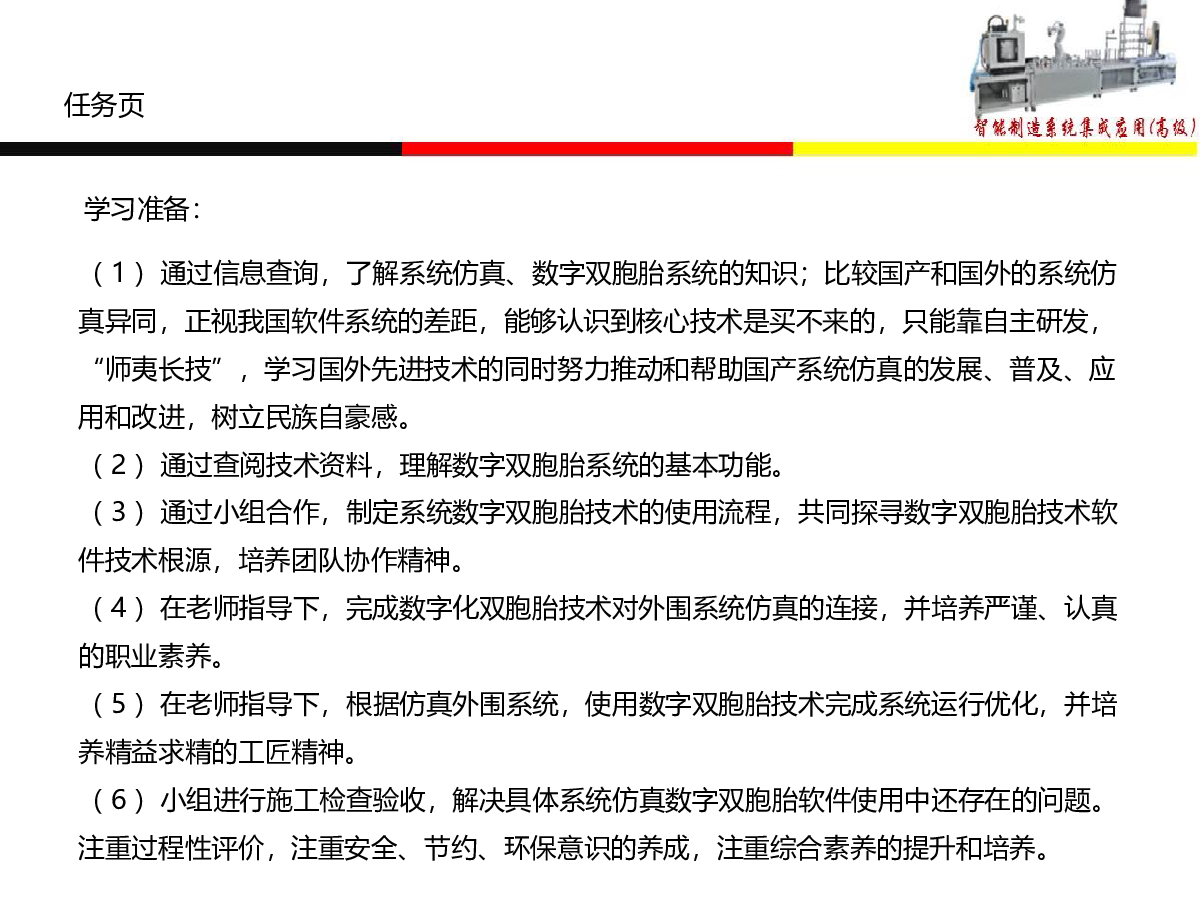 任务页

智能制造系统集成应用(高级)

学习准备：

（1）通过信息查询，了解系统仿真、数字双胞胎系统的知识；比较国产和国外的系统仿真异同，正视我国软件系统的差距，能够认识到核心技术是买不来的，只能靠自主研发，“师夷长技”，学习国外先进技术的同时努力推动和帮助国产系统仿真的发展、普及、应用和改进，树立民族自豪感。

（2）通过查阅技术资料，理解数字双胞胎系统的基本功能。

（3）通过小组合作，制定系统数字双胞胎技术的使用流程，共同探寻数字双胞胎技术软件技术根源，培养团队协作精神。

（4）在老师指导下，完成数字化双胞胎技术对外围系统仿真的连接，并培养严谨、认真的职业素养。

（5）在老师指导下，根据仿真外围系统，使用数字双胞胎技术完成系统运行优化，并培养精益求精的工匠精神。

（6）小组进行施工检查验收，解决具体系统仿真数字双胞胎软件使用中还存在的问题。注重过程性评价，注重安全、节约、环保意识的养成，注重综合素养的提升和培养。